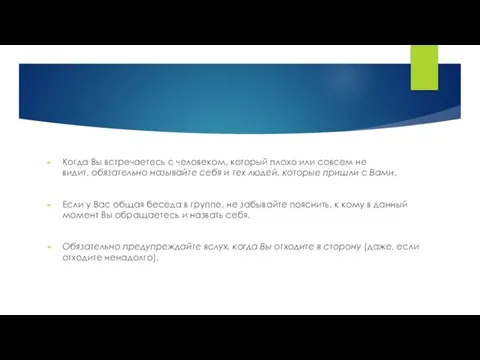 Когда Вы встречаетесь с человеком, который плохо или совсем не видит, обязательно называйте себя и тех людей, которые пришли с Вами.

Если у Вас общая беседа в группе, не забывайте пояснить, к кому в данный момент Вы обращаетесь и назвать себя.

Обязательно предупреждайте вслух, когда Вы отходите в сторону (даже, если отходите ненадолго).